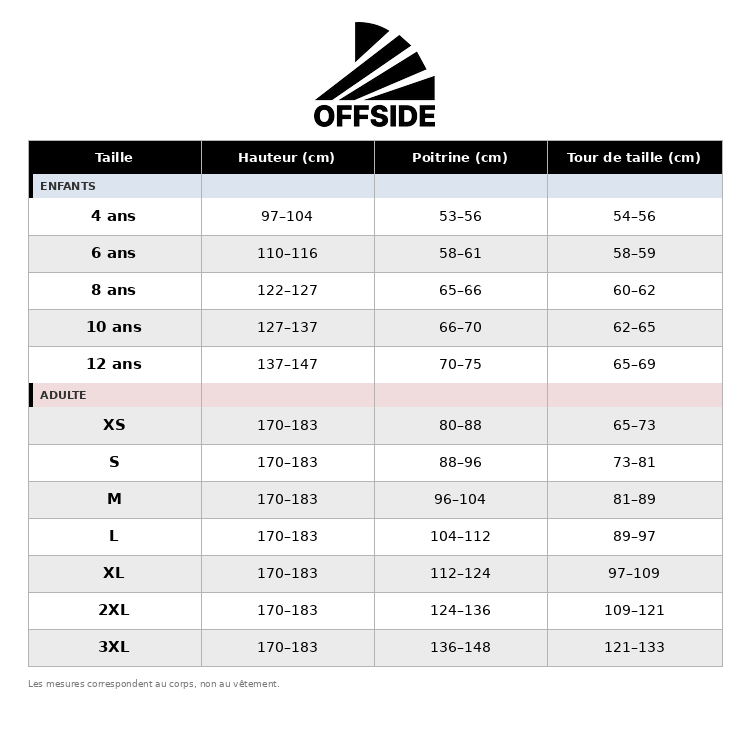 OFFSIDE

| Taille | Hauteur (cm) | Poitrine (cm) | Tour de taille (cm) |
|---|---|---|---|
| ENFANTS | | | |
| 4 ans | 97–104 | 53–56 | 54–56 |
| 6 ans | 110–116 | 58–61 | 58–59 |
| 8 ans | 122–127 | 65–66 | 60–62 |
| 10 ans | 127–137 | 66–70 | 62–65 |
| 12 ans | 137–147 | 70–75 | 65–69 |
| ADULTE | | | |
| XS | 170–183 | 80–88 | 65–73 |
| S | 170–183 | 88–96 | 73–81 |
| M | 170–183 | 96–104 | 81–89 |
| L | 170–183 | 104–112 | 89–97 |
| XL | 170–183 | 112–124 | 97–109 |
| 2XL | 170–183 | 124–136 | 109–121 |
| 3XL | 170–183 | 136–148 | 121–133 |

Les mesures correspondent au corps, non au vêtement.